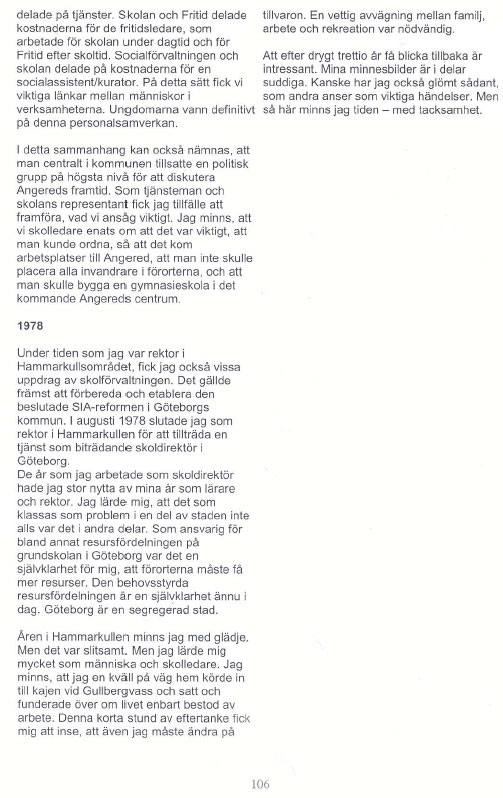 delade på tjänster. Skolan och Fritid delade kostnaderna för de fritidsledare, som arbetade för skolan under dagtid och för Fritid efter skoltid. Socialförvaltningen och skolan delade på kostnaderna för en socialassistent/kurator. På detta sätt fick vi viktiga länkar mellan människor i verksamheterna. Ungdomarna vann definitivt på denna personalsamverkan.

I detta sammanhang kan också nämnas, att man centralt i kommunen tillsatte en politisk grupp på högsta nivå för att diskutera Angereds framtid. Som tjänsteman och skolans representant fick jag tillfälle att framföra, vad vi ansåg viktigt. Jag minns, att vi skolledare enats om att det var viktigt, att man kunde ordna, så att det kom arbetsplatser till Angered, att man inte skulle placera alla invandrare i förorterna, och att man skulle bygga en gymnasieskola i det kommande Angereds centrum.

1978

Under tiden som jag var rektor i Hammarkullsområdet, fick jag också vissa uppdrag av skolförvaltningen. Det gällde främst att förbereda och etablera den beslutade SIA-reformen i Göteborgs kommun. I augusti 1978 slutade jag som rektor i Hammarkullen för att tillträda en tjänst som biträdande skoldirektör i Göteborg.
De år som jag arbetade som skoldirektör hade jag stor nytta av mina år som lärare och rektor. Jag lärde mig, att det som klassas som problem i en del av staden inte alls var det i andra delar. Som ansvarig för bland annat resursfördelningen på grundskolan i Göteborg var det en självklarhet för mig, att förorterna måste få mer resurser. Den behovsstyrda resursfördelningen är en självklarhet ännu i dag. Göteborg är en segregerad stad.

Åren i Hammarkullen minns jag med glädje. Men det var slitsamt. Men jag lärde mig mycket som människa och skolledare. Jag minns, att jag en kväll på väg hem körde in till kajen vid Gullbergvass och satt och funderade över om livet enbart bestod av arbete. Denna korta stund av eftertanke fick mig att inse, att även jag måste ändra på tillvaron. En vettig avvägning mellan familj, arbete och rekreation var nödvändig.

Att efter drygt trettio år få blicka tillbaka är intressant. Mina minnesbilder är i delar suddiga. Kanske har jag också glömt sådant, som andra anser som viktiga händelser. Men så här minns jag tiden – med tacksamhet.

106